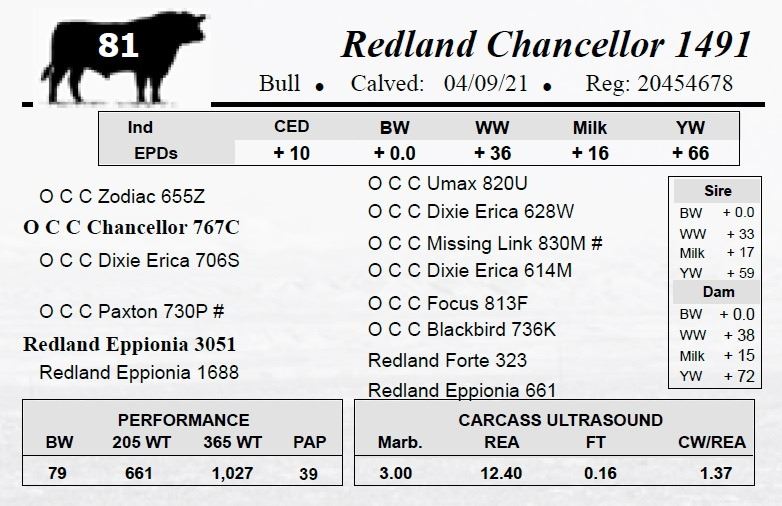 81

Redland Chancellor 1491

Bull • Calved: 04/09/21 • Reg: 20454678

| Ind | CED | BW | WW | Milk | YW |
|---|---|---|---|---|---|
| EPDs | + 10 | + 0.0 | + 36 | + 16 | + 66 |

O C C Zodiac 655Z

O C C Chancellor 767C

O C C Dixie Erica 706S

O C C Paxton 730P #

Redland Eppionia 3051

Redland Eppionia 1688

O C C Umax 820U

O C C Dixie Erica 628W

O C C Missing Link 830M #

O C C Dixie Erica 614M

O C C Focus 813F

O C C Blackbird 736K

Redland Forte 323

Redland Eppionia 661

Sire
BW + 0.0
WW + 33
Milk + 17
YW + 59

Dam
BW + 0.0
WW + 38
Milk + 15
YW + 72

PERFORMANCE

| BW | 205 WT | 365 WT | PAP |
|---|---|---|---|
| 79 | 661 | 1,027 | 39 |

CARCASS ULTRASOUND

| Marb. | REA | FT | CW/REA |
|---|---|---|---|
| 3.00 | 12.40 | 0.16 | 1.37 |